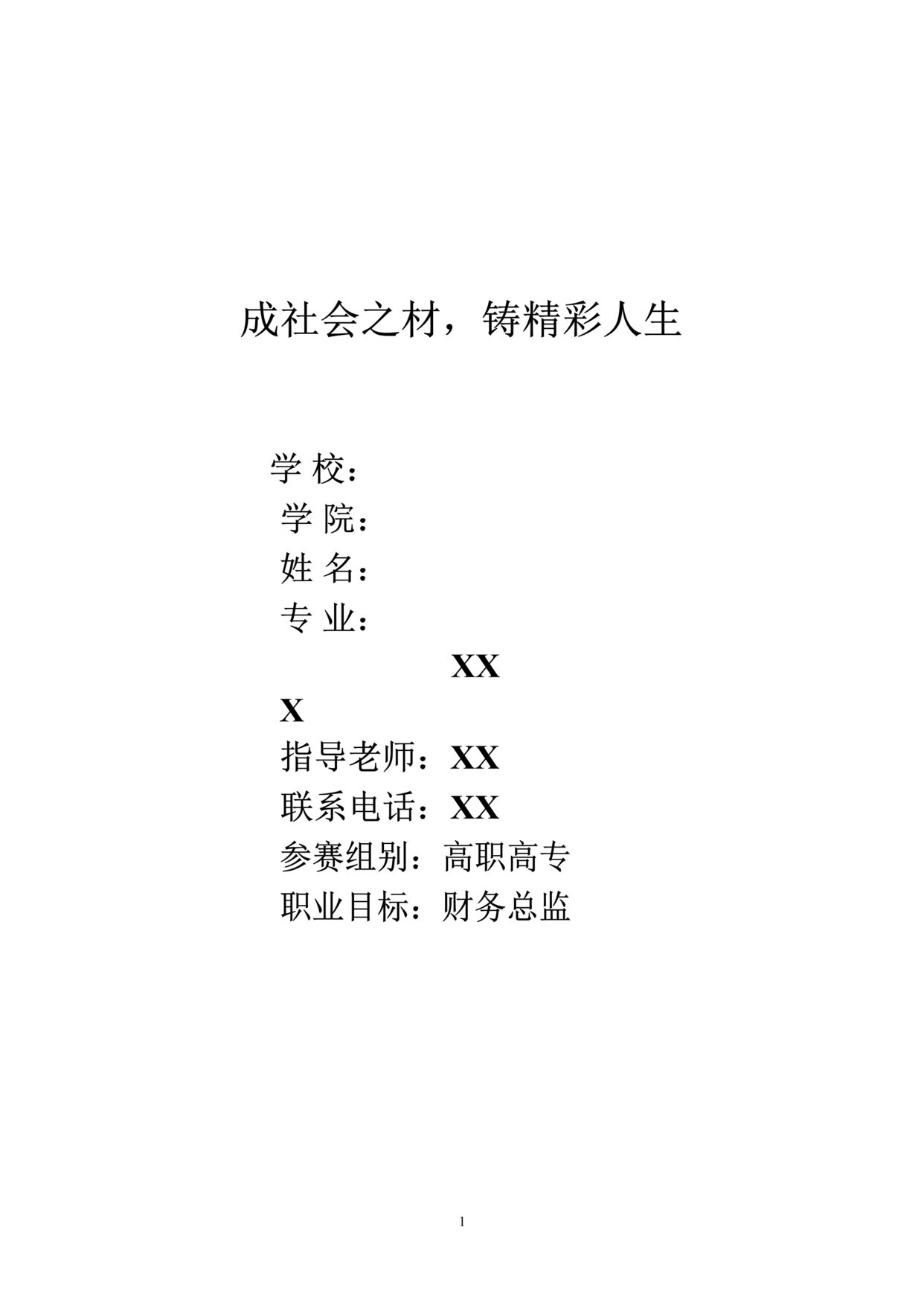 成社会之材，铸精彩人生

学 校：
学 院：
姓 名：
专 业：
XX
X
指导老师：XX
联系电话：XX
参赛组别：高职高专
职业目标：财务总监

1